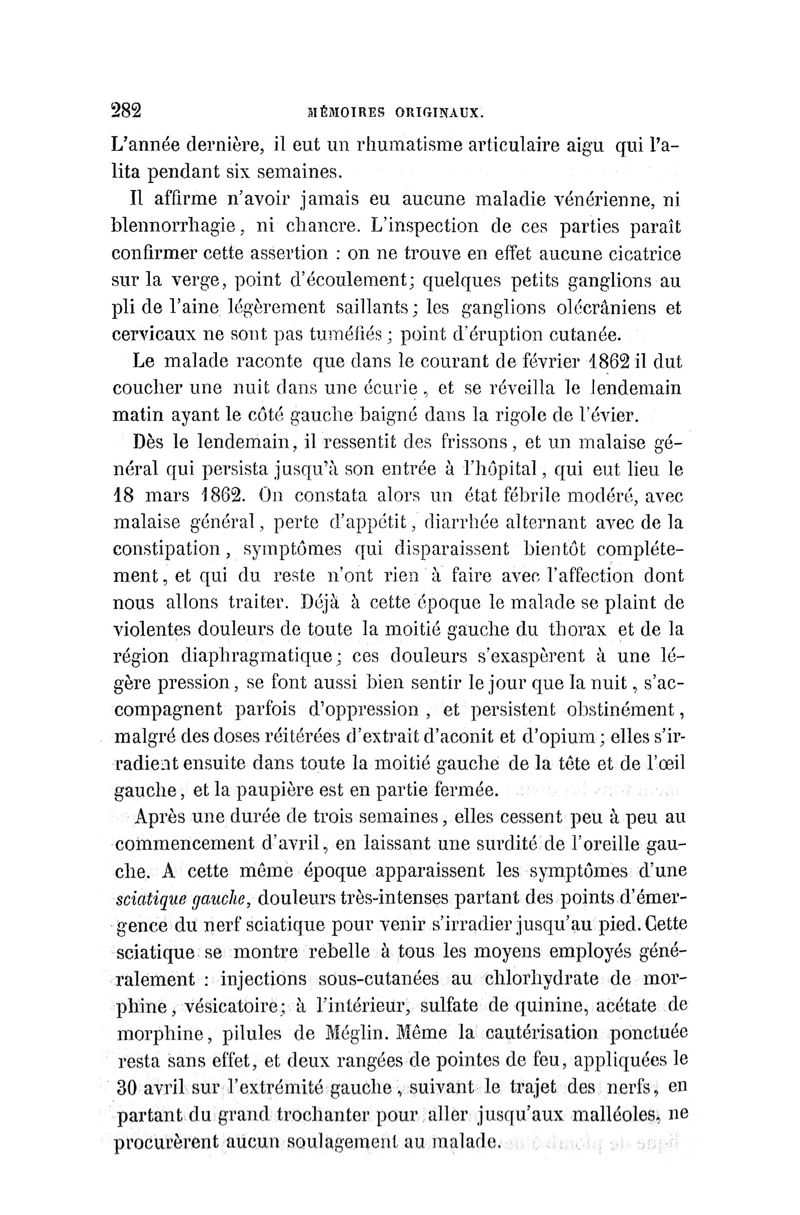 282 MÉMOIRES ORIGINAUX.

L'année dernière, il eut un rhumatisme articulaire aigu qui l'alita pendant six semaines.

Il affirme n'avoir jamais eu aucune maladie vénérienne, ni blennorrhagie, ni chancre. L'inspection de ces parties paraît confirmer cette assertion : on ne trouve en effet aucune cicatrice sur la verge, point d'écoulement; quelques petits ganglions au pli de l'aine légèrement saillants; les ganglions olécrâniens et cervicaux ne sont pas tuméfiés; point d'éruption cutanée.

Le malade raconte que dans le courant de février 1862 il dut coucher une nuit dans une écurie, et se réveilla le lendemain matin ayant le côté gauche baigné dans la rigole de l'évier.

Dès le lendemain, il ressentit des frissons, et un malaise général qui persista jusqu'à son entrée à l'hôpital, qui eut lieu le 18 mars 1862. On constata alors un état fébrile modéré, avec malaise général, perte d'appétit, diarrhée alternant avec de la constipation, symptômes qui disparaissent bientôt complétement, et qui du reste n'ont rien à faire avec l'affection dont nous allons traiter. Déjà à cette époque le malade se plaint de violentes douleurs de toute la moitié gauche du thorax et de la région diaphragmatique; ces douleurs s'exaspèrent à une légère pression, se font aussi bien sentir le jour que la nuit, s'accompagnent parfois d'oppression, et persistent obstinément, malgré des doses réitérées d'extrait d'aconit et d'opium; elles s'irradient ensuite dans toute la moitié gauche de la tête et de l'œil gauche, et la paupière est en partie fermée.

Après une durée de trois semaines, elles cessent peu à peu au commencement d'avril, en laissant une surdité de l'oreille gauche. A cette même époque apparaissent les symptômes d'une sciatique gauche, douleurs très-intenses partant des points d'émergence du nerf sciatique pour venir s'irradier jusqu'au pied. Cette sciatique se montre rebelle à tous les moyens employés généralement : injections sous-cutanées au chlorhydrate de morphine, vésicatoire; à l'intérieur, sulfate de quinine, acétate de morphine, pilules de Méglin. Même la cautérisation ponctuée resta sans effet, et deux rangées de pointes de feu, appliquées le 30 avril sur l'extrémité gauche, suivant le trajet des nerfs, en partant du grand trochanter pour aller jusqu'aux malléoles, ne procurèrent aucun soulagement au malade.